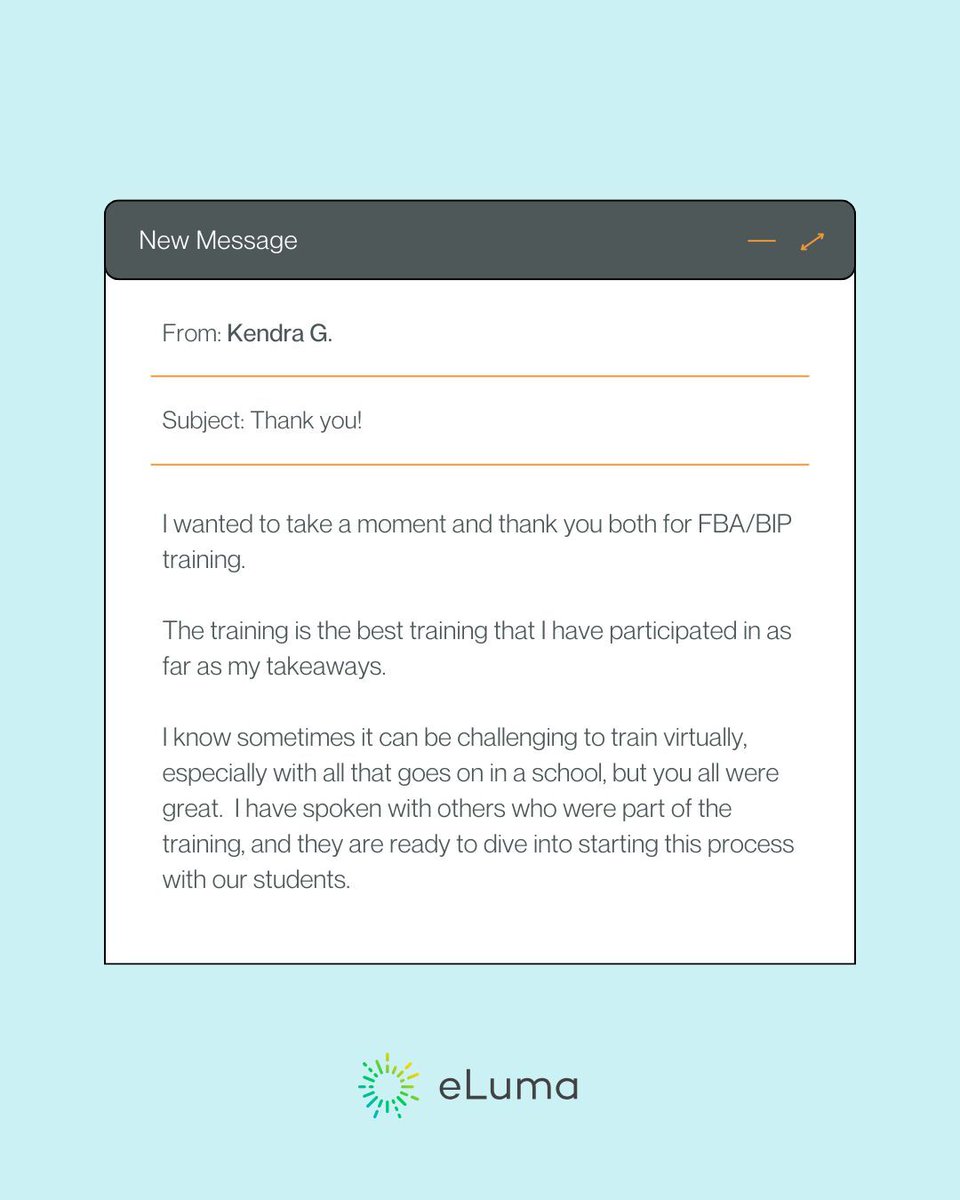 New Message

From: Kendra G.

Subject: Thank you!

I wanted to take a moment and thank you both for FBA/BIP training.

The training is the best training that I have participated in as far as my takeaways.

I know sometimes it can be challenging to train virtually, especially with all that goes on in a school, but you all were great. I have spoken with others who were part of the training, and they are ready to dive into starting this process with our students.

eLuma